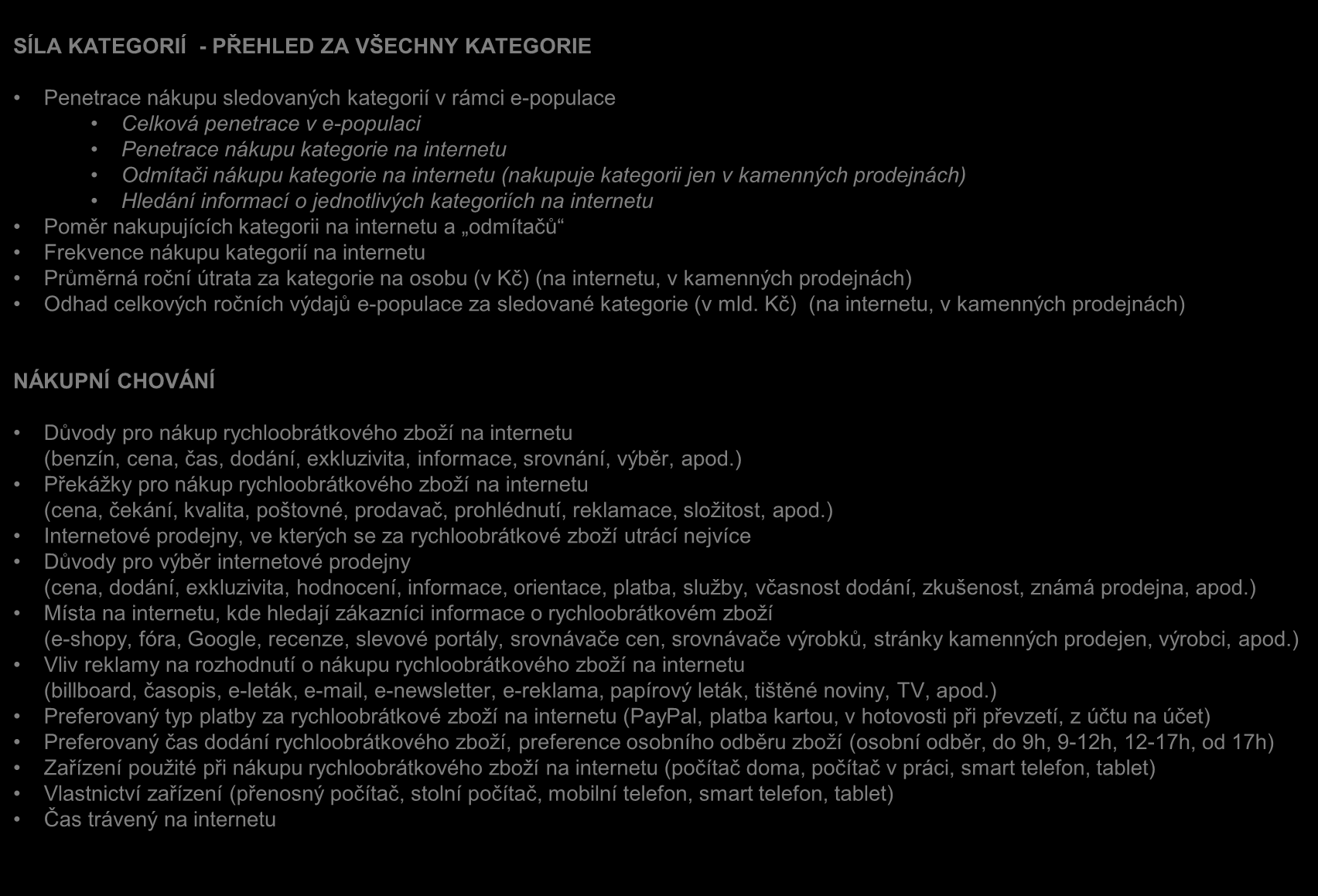 SÍLA KATEGORIÍ - PŘEHLED ZA VŠECHNY KATEGORIE

• Penetrace nákupu sledovaných kategorií v rámci e-populace
  • Celková penetrace v e-populaci
  • Penetrace nákupu kategorie na internetu
  • Odmítači nákupu kategorie na internetu (nakupuje kategorii jen v kamenných prodejnách)
  • Hledání informací o jednotlivých kategoriích na internetu
• Poměr nakupujících kategorii na internetu a „odmítačů“
• Frekvence nákupu kategorií na internetu
• Průměrná roční útrata za kategorie na osobu (v Kč) (na internetu, v kamenných prodejnách)
• Odhad celkových ročních výdajů e-populace za sledované kategorie (v mld. Kč) (na internetu, v kamenných prodejnách)

NÁKUPNÍ CHOVÁNÍ

• Důvody pro nákup rychloobrátkového zboží na internetu (benzín, cena, čas, dodání, exkluzivita, informace, srovnání, výběr, apod.)
• Překážky pro nákup rychloobrátkového zboží na internetu (cena, čekání, kvalita, poštovné, prodavač, prohlédnutí, reklamace, složitost, apod.)
• Internetové prodejny, ve kterých se za rychloobrátkové zboží utrácí nejvíce
• Důvody pro výběr internetové prodejny (cena, dodání, exkluzivita, hodnocení, informace, orientace, platba, služby, včasnost dodání, zkušenost, známá prodejna, apod.)
• Místa na internetu, kde hledají zákazníci informace o rychloobrátkovém zboží (e-shopy, fóra, Google, recenze, slevové portály, srovnávače cen, srovnávače výrobků, stránky kamenných prodejen, výrobci, apod.)
• Vliv reklamy na rozhodnutí o nákupu rychloobrátkového zboží na internetu (billboard, časopis, e-leták, e-mail, e-newsletter, e-reklama, papírový leták, tištěné noviny, TV, apod.)
• Preferovaný typ platby za rychloobrátkové zboží na internetu (PayPal, platba kartou, v hotovosti při převzetí, z účtu na účet)
• Preferovaný čas dodání rychloobrátkového zboží, preference osobního odběru zboží (osobní odběr, do 9h, 9-12h, 12-17h, od 17h)
• Zařízení použité při nákupu rychloobrátkového zboží na internetu (počítač doma, počítač v práci, smart telefon, tablet)
• Vlastnictví zařízení (přenosný počítač, stolní počítač, mobilní telefon, smart telefon, tablet)
• Čas trávený na internetu